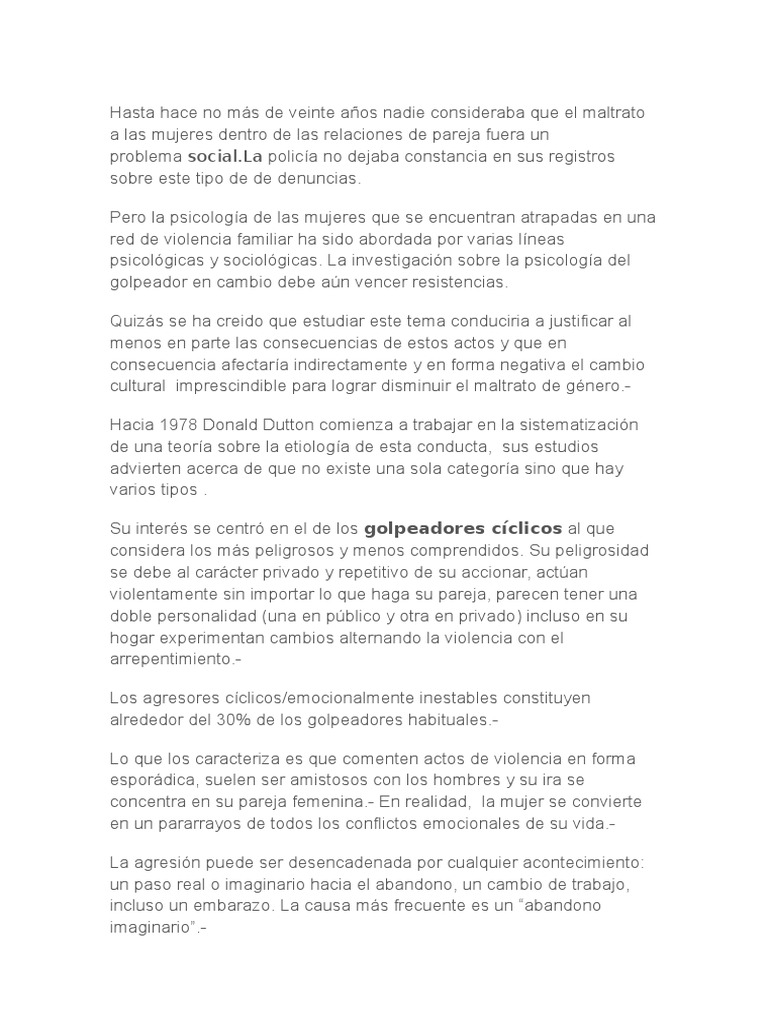 Hasta hace no más de veinte años nadie consideraba que el maltrato a las mujeres dentro de las relaciones de pareja fuera un problema social.La policía no dejaba constancia en sus registros sobre este tipo de de denuncias.

Pero la psicología de las mujeres que se encuentran atrapadas en una red de violencia familiar ha sido abordada por varias líneas psicológicas y sociológicas. La investigación sobre la psicología del golpeador en cambio debe aún vencer resistencias.

Quizás se ha creido que estudiar este tema conduciria a justificar al menos en parte las consecuencias de estos actos y que en consecuencia afectaría indirectamente y en forma negativa el cambio cultural imprescindible para lograr disminuir el maltrato de género.-

Hacia 1978 Donald Dutton comienza a trabajar en la sistematización de una teoría sobre la etiología de esta conducta, sus estudios advierten acerca de que no existe una sola categoría sino que hay varios tipos .

Su interés se centró en el de los golpeadores cíclicos al que considera los más peligrosos y menos comprendidos. Su peligrosidad se debe al carácter privado y repetitivo de su accionar, actúan violentamente sin importar lo que haga su pareja, parecen tener una doble personalidad (una en público y otra en privado) incluso en su hogar experimentan cambios alternando la violencia con el arrepentimiento.-

Los agresores cíclicos/emocionalmente inestables constituyen alrededor del 30% de los golpeadores habituales.-

Lo que los caracteriza es que comenten actos de violencia en forma esporádica, suelen ser amistosos con los hombres y su ira se concentra en su pareja femenina.- En realidad, la mujer se convierte en un pararrayos de todos los conflictos emocionales de su vida.-

La agresión puede ser desencadenada por cualquier acontecimiento: un paso real o imaginario hacia el abandono, un cambio de trabajo, incluso un embarazo. La causa más frecuente es un “abandono imaginario”.-